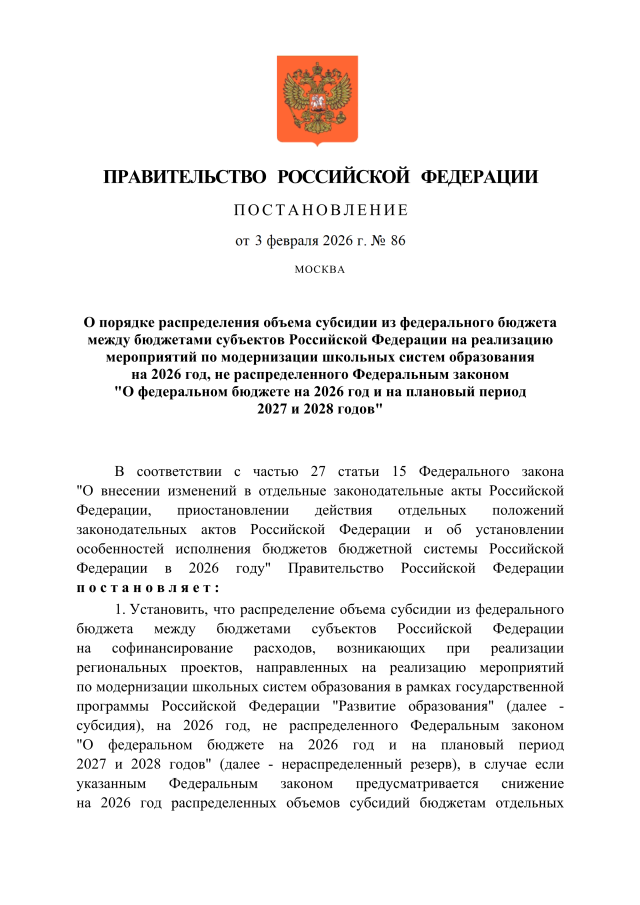 ПРАВИТЕЛЬСТВО РОССИЙСКОЙ ФЕДЕРАЦИИ

ПОСТАНОВЛЕНИЕ

от 3 февраля 2026 г. № 86

МОСКВА

О порядке распределения объема субсидии из федерального бюджета между бюджетами субъектов Российской Федерации на реализацию мероприятий по модернизации школьных систем образования на 2026 год, не распределенного Федеральным законом "О федеральном бюджете на 2026 год и на плановый период 2027 и 2028 годов"

В соответствии с частью 27 статьи 15 Федерального закона "О внесении изменений в отдельные законодательные акты Российской Федерации, приостановлении действия отдельных положений законодательных актов Российской Федерации и об установлении особенностей исполнения бюджетов бюджетной системы Российской Федерации в 2026 году" Правительство Российской Федерации постановляет:

1. Установить, что распределение объема субсидии из федерального бюджета между бюджетами субъектов Российской Федерации на софинансирование расходов, возникающих при реализации региональных проектов, направленных на реализацию мероприятий по модернизации школьных систем образования в рамках государственной программы Российской Федерации "Развитие образования" (далее - субсидия), на 2026 год, не распределенного Федеральным законом "О федеральном бюджете на 2026 год и на плановый период 2027 и 2028 годов" (далее - нераспределенный резерв), в случае если указанным Федеральным законом предусматривается снижение на 2026 год распределенных объемов субсидий бюджетам отдельных